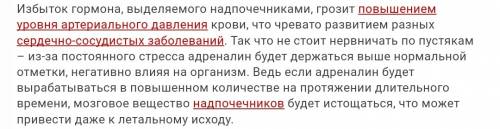 Избыток гормона, выделяемого надпочечниками, грозит повышением уровня артериального давления крови, что чревато развитием разных сердечно-сосудистых заболеваний. Так что не стоит нервничать по пустякам – из-за постоянного стресса адреналин будет держаться выше нормальной отметки, негативно влияя на организм. Ведь если адреналин будет вырабатываться в повышенном количестве на протяжении длительного времени, мозговое вещество надпочечников будет истощаться, что может привести даже к летальному исходу.